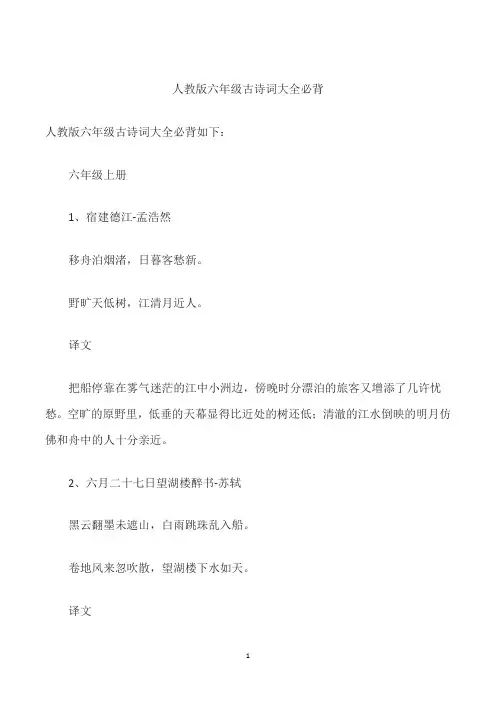 人教版六年级古诗词大全必背

人教版六年级古诗词大全必背如下：

六年级上册

1、宿建德江-孟浩然

移舟泊烟渚，日暮客愁新。

野旷天低树，江清月近人。

译文

把船停靠在雾气迷茫的江中小洲边，傍晚时分漂泊的旅客又增添了几许忧愁。空旷的原野里，低垂的天幕显得比近处的树还低；清澈的江水倒映的明月仿佛和舟中的人十分亲近。

2、六月二十七日望湖楼醉书-苏轼

黑云翻墨未遮山，白雨跳珠乱入船。

卷地风来忽吹散，望湖楼下水如天。

译文

1